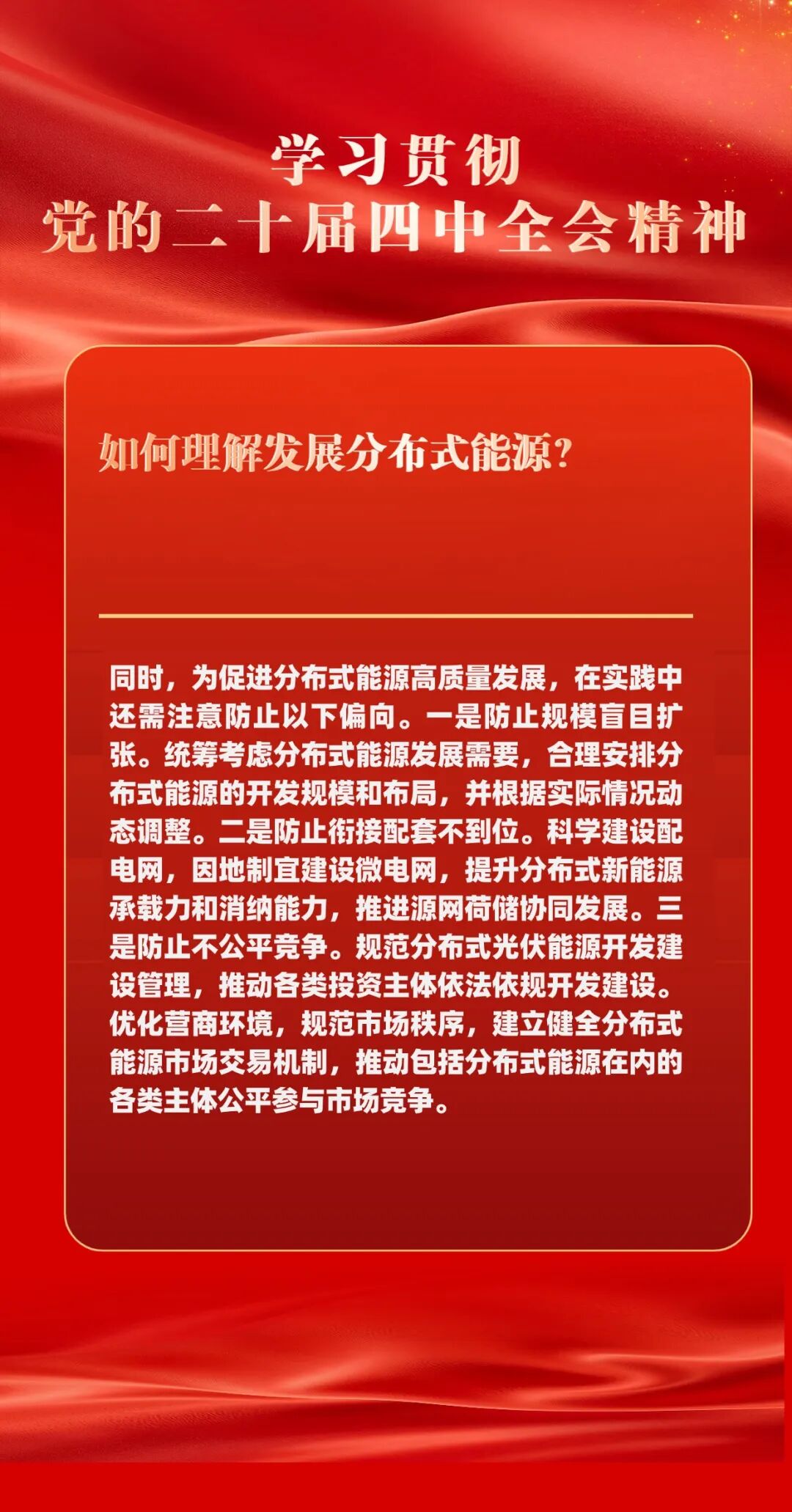 学习贯彻
党的二十届四中全会精神

如何理解发展分布式能源？

同时，为促进分布式能源高质量发展，在实践中还需注意防止以下偏向。一是防止规模盲目扩张。统筹考虑分布式能源发展需要，合理安排分布式能源的开发规模和布局，并根据实际情况动态调整。二是防止衔接配套不到位。科学建设配电网，因地制宜建设微电网，提升分布式新能源承载力和消纳能力，推进源网荷储协同发展。三是防止不公平竞争。规范分布式光伏能源开发建设管理，推动各类投资主体依法依规开发建设。优化营商环境，规范市场秩序，建立健全分布式能源市场交易机制，推动包括分布式能源在内的各类主体公平参与市场竞争。